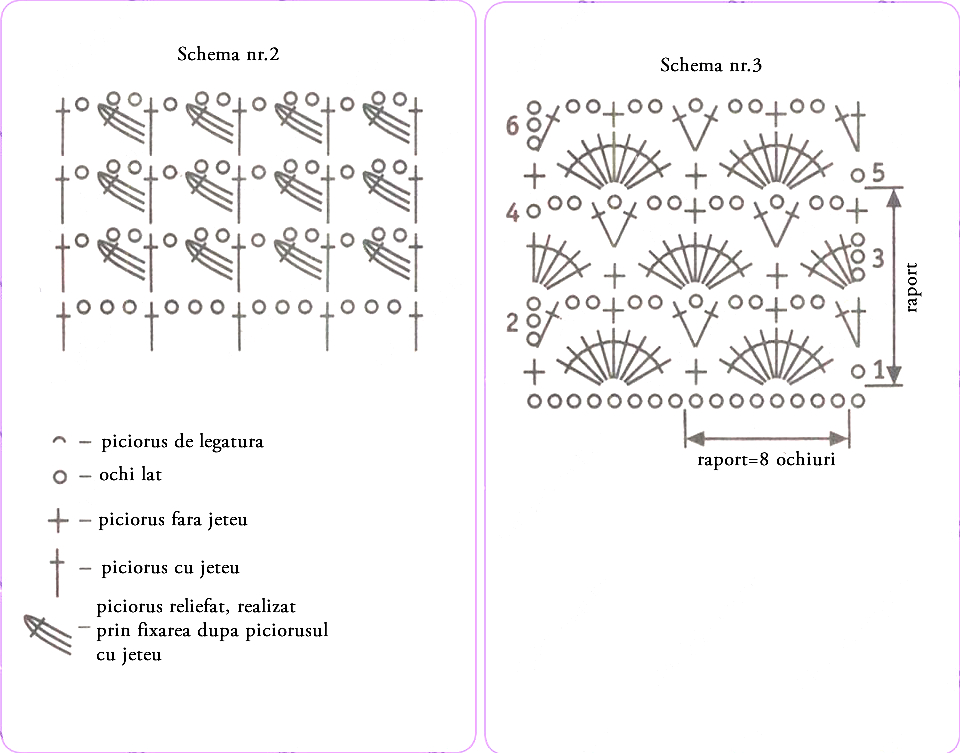 Schema nr.2

– piciorus de legatura

– ochi lat

– piciorus fara jeteu

– piciorus cu jeteu

– piciorus reliefat, realizat prin fixarea dupa piciorusul cu jeteu

Schema nr.3

6

5

4

3

2

1

raport

raport=8 ochiuri